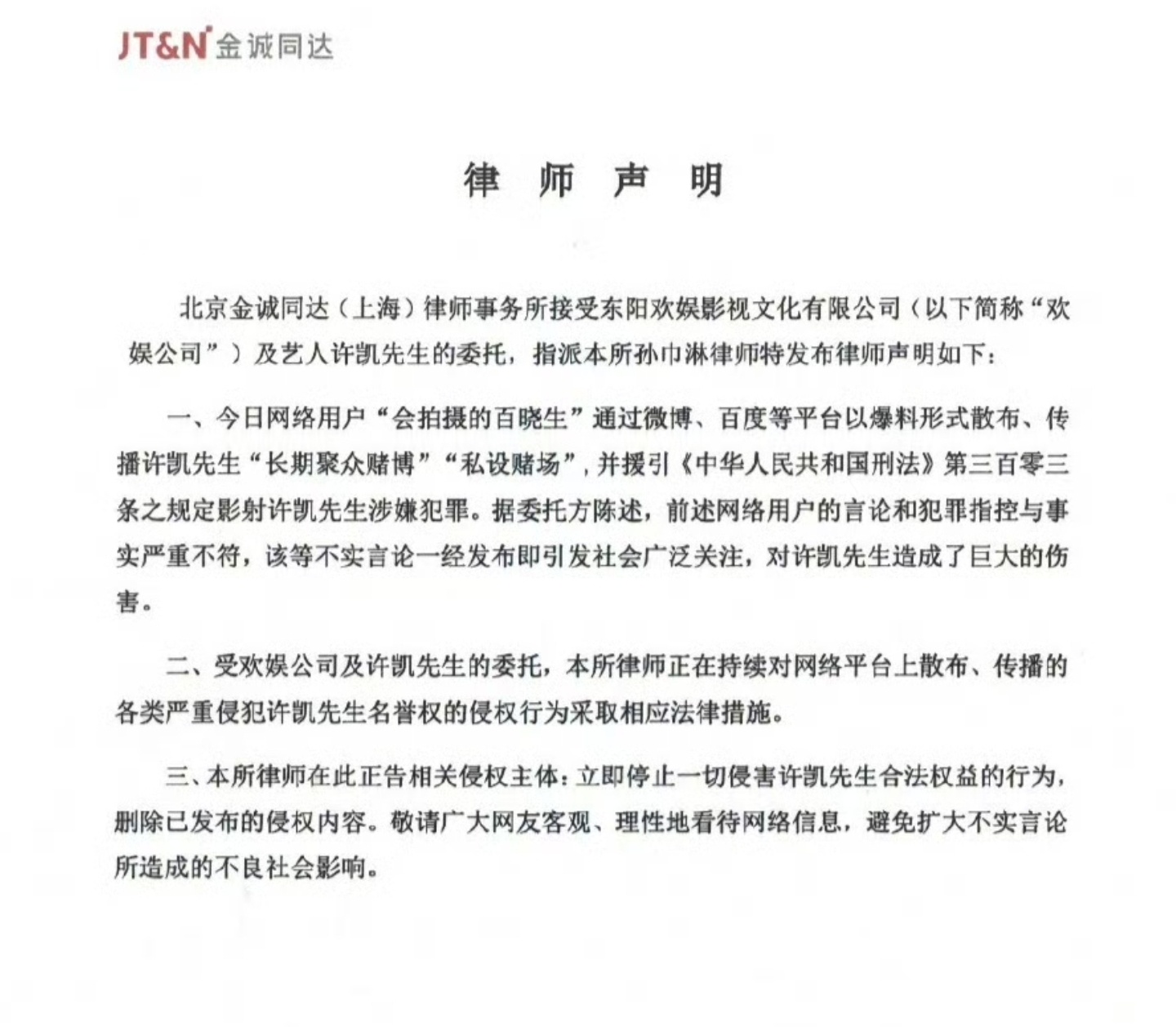 JT&N 金诚同达

律 师 声 明

北京金诚同达（上海）律师事务所接受东阳欢娱影视文化有限公司（以下简称“欢娱公司”）及艺人许凯先生的委托，指派本所孙巾淋律师特发布律师声明如下：

一、今日网络用户“会拍摄的百晓生”通过微博、百度等平台以爆料形式散布、传播许凯先生“长期聚众赌博”“私设赌场”，并援引《中华人民共和国刑法》第三百零三条之规定影射许凯先生涉嫌犯罪。据委托方陈述，前述网络用户的言论和犯罪指控与事实严重不符，该等不实言论一经发布即引发社会广泛关注，对许凯先生造成了巨大的伤害。

二、受欢娱公司及许凯先生的委托，本所律师正在持续对网络平台上散布、传播的各类严重侵犯许凯先生名誉权的侵权行为采取相应法律措施。

三、本所律师在此正告相关侵权主体：立即停止一切侵害许凯先生合法权益的行为，删除已发布的侵权内容。敬请广大网友客观、理性地看待网络信息，避免扩大不实言论所造成的不良社会影响。